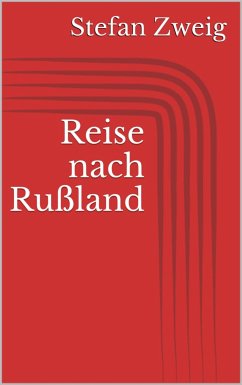 Stefan Zweig

Reise nach Rußland